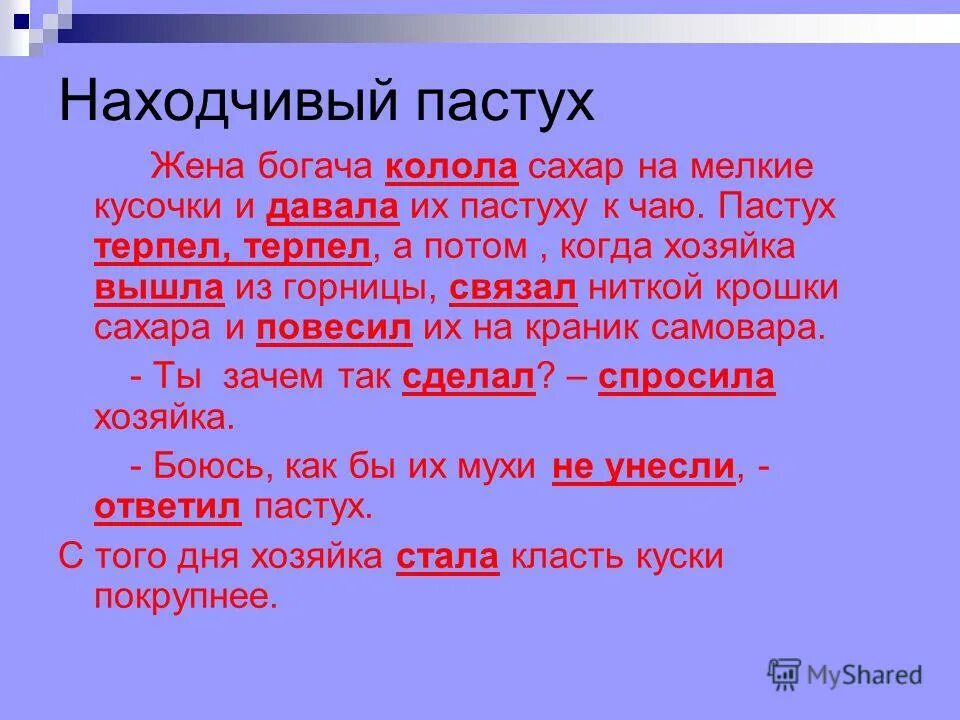 Находчивый пастух

Жена богача колола сахар на мелкие кусочки и давала их пастуху к чаю. Пастух терпел, терпел, а потом , когда хозяйка вышла из горницы, связал ниткой крошки сахара и повесил их на краник самовара.

- Ты зачем так сделал? – спросила хозяйка.

- Боюсь, как бы их мухи не унесли, - ответил пастух.

С того дня хозяйка стала класть куски покрупнее.

MyShared